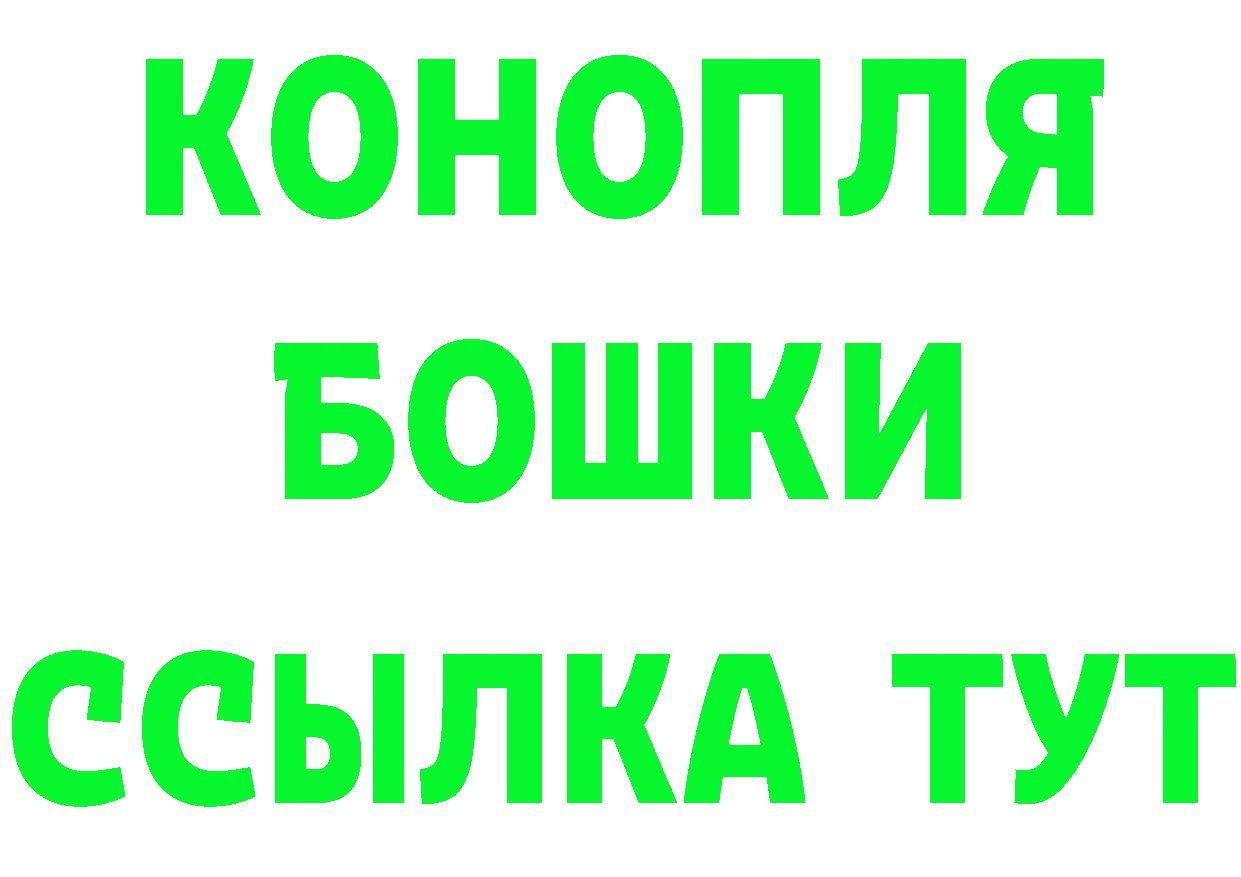 КОНОПЛЯ
БОШКИ
ССЫЛКА ТУТ